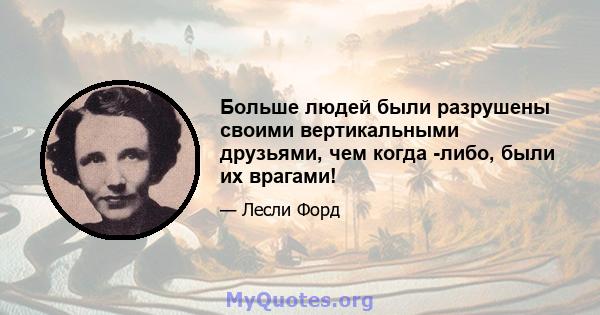 Больше людей были разрушены своими вертикальными друзьями, чем когда -либо, были их врагами!

— Лесли Форд

MyQuotes.org